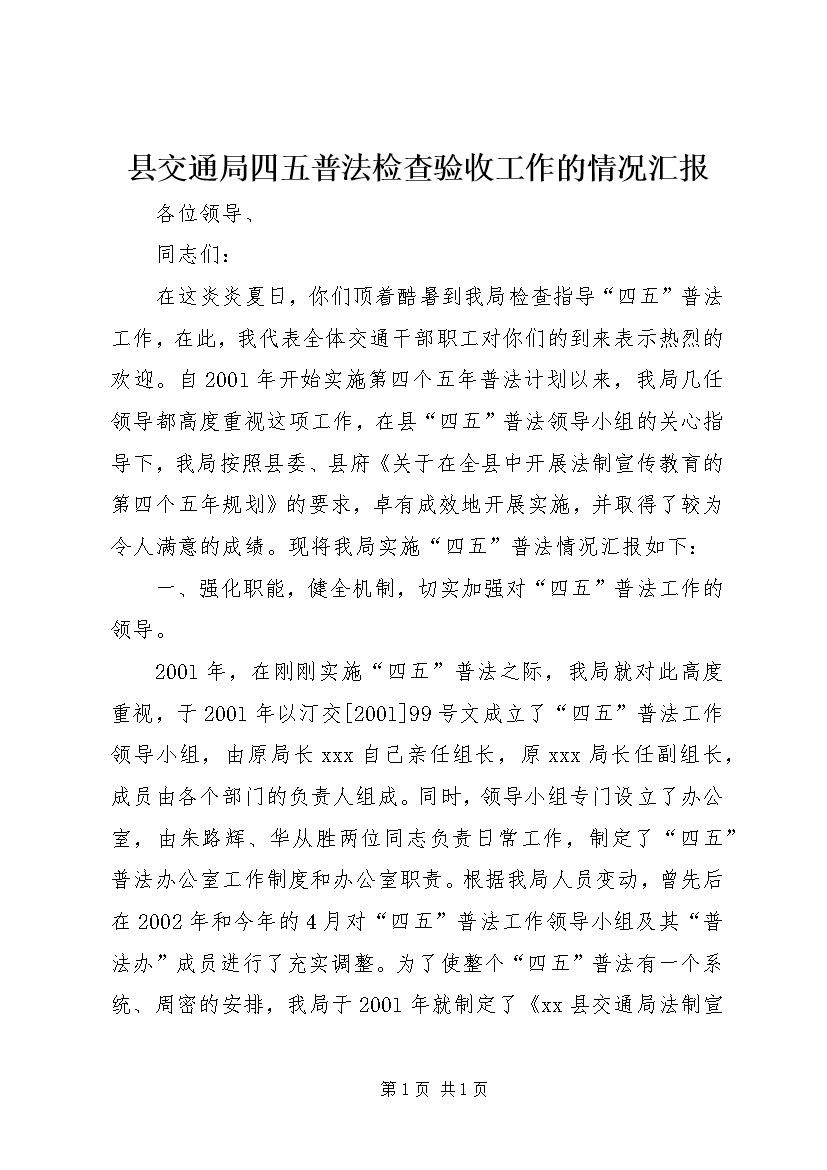 县交通局四五普法检查验收工作的情况汇报

各位领导、

同志们：

在这炎炎夏日，你们顶着酷暑到我局检查指导“四五”普法工作，在此，我代表全体交通干部职工对你们的到来表示热烈的欢迎。自2001年开始实施第四个五年普法计划以来，我局几任领导都高度重视这项工作，在县“四五”普法领导小组的关心指导下，我局按照县委、县府《关于在全县中开展法制宣传教育的第四个五年规划》的要求，卓有成效地开展实施，并取得了较为令人满意的成绩。现将我局实施“四五”普法情况汇报如下：

一、强化职能，健全机制，切实加强对“四五”普法工作的领导。

2001年，在刚刚实施“四五”普法之际，我局就对此高度重视，于2001年以汀交[2001]99号文成立了“四五”普法工作领导小组，由原局长xxx自己亲任组长，原xxx局长任副组长，成员由各个部门的负责人组成。同时，领导小组专门设立了办公室，由朱路辉、华从胜两位同志负责日常工作，制定了“四五”普法办公室工作制度和办公室职责。根据我局人员变动，曾先后在2002年和今年的4月对“四五”普法工作领导小组及其“普法办”成员进行了充实调整。为了使整个“四五”普法有一个系统、周密的安排，我局于2001年就制定了《xx县交通局法制宣

第1页 共1页